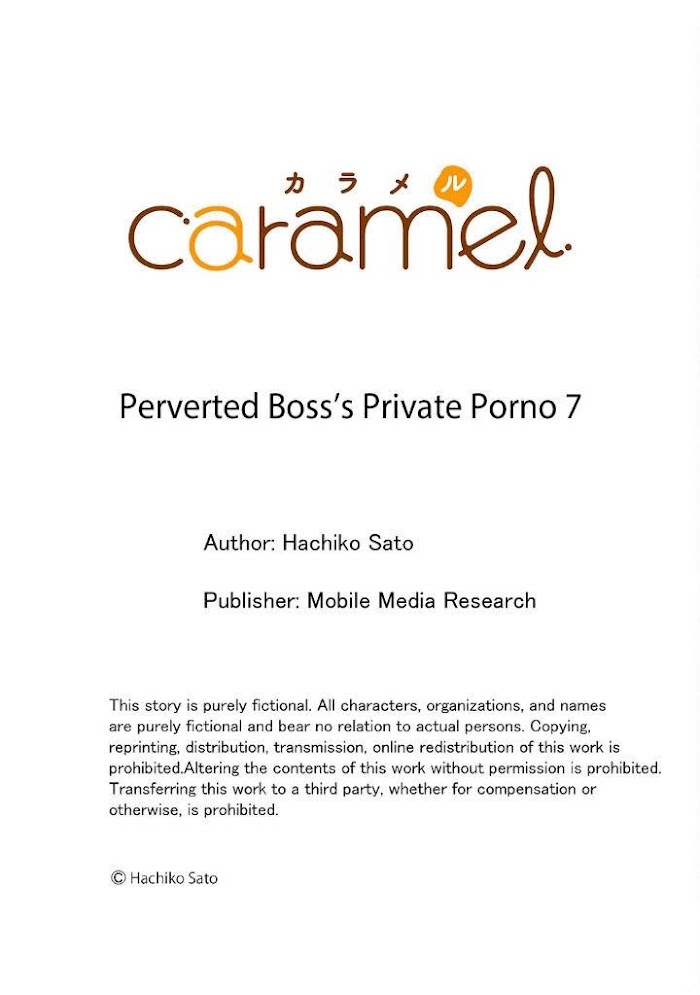 カラメル
caramel

Perverted Boss's Private Porno 7

Author: Hachiko Sato

Publisher: Mobile Media Research

This story is purely fictional. All characters, organizations, and names are purely fictional and bear no relation to actual persons. Copying, reprinting, distribution, transmission, online redistribution of this work is prohibited.Altering the contents of this work without permission is prohibited. Transferring this work to a third party, whether for compensation or otherwise, is prohibited.

© Hachiko Sato